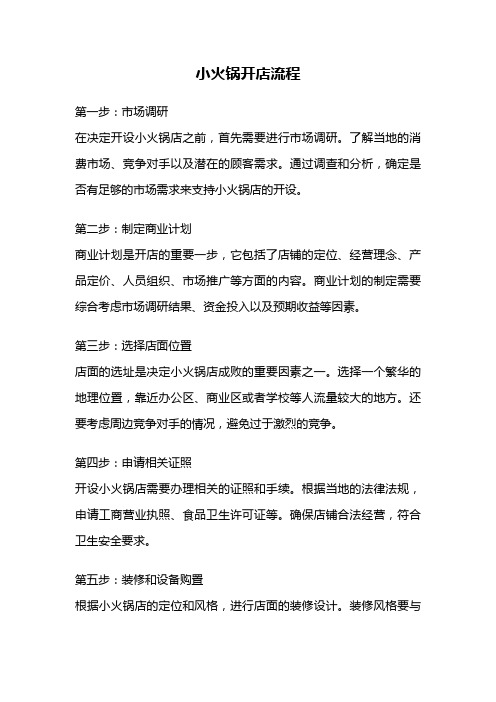 小火锅开店流程

第一步：市场调研
在决定开设小火锅店之前，首先需要进行市场调研。了解当地的消费市场、竞争对手以及潜在的顾客需求。通过调查和分析，确定是否有足够的市场需求来支持小火锅店的开设。

第二步：制定商业计划
商业计划是开店的重要一步，它包括了店铺的定位、经营理念、产品定价、人员组织、市场推广等方面的内容。商业计划的制定需要综合考虑市场调研结果、资金投入以及预期收益等因素。

第三步：选择店面位置
店面的选址是决定小火锅店成败的重要因素之一。选择一个繁华的地理位置，靠近办公区、商业区或者学校等人流量较大的地方。还要考虑周边竞争对手的情况，避免过于激烈的竞争。

第四步：申请相关证照
开设小火锅店需要办理相关的证照和手续。根据当地的法律法规，申请工商营业执照、食品卫生许可证等。确保店铺合法经营，符合卫生安全要求。

第五步：装修和设备购置
根据小火锅店的定位和风格，进行店面的装修设计。装修风格要与